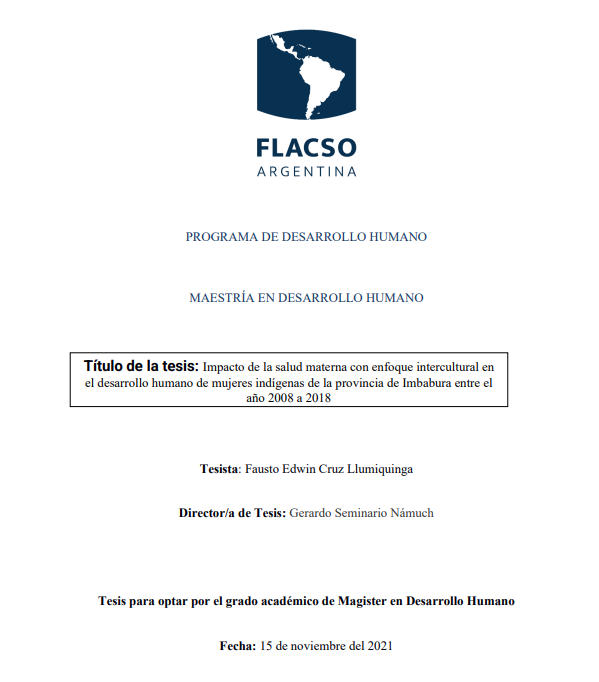 FLACSO
ARGENTINA

PROGRAMA DE DESARROLLO HUMANO

MAESTRÍA EN DESARROLLO HUMANO

Título de la tesis: Impacto de la salud materna con enfoque intercultural en el desarrollo humano de mujeres indígenas de la provincia de Imbabura entre el año 2008 a 2018

Tesista: Fausto Edwin Cruz Llumiquinga

Director/a de Tesis: Gerardo Seminario Námuch

Tesis para optar por el grado académico de Magister en Desarrollo Humano

Fecha: 15 de noviembre del 2021